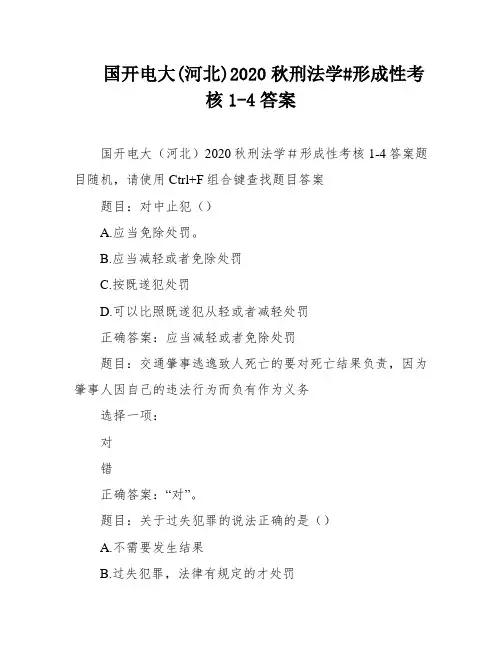 国开电大(河北)2020 秋刑法学#形成性考核 1-4 答案

国开电大（河北）2020 秋刑法学＃形成性考核 1-4 答案题目随机，请使用 Ctrl+F 组合键查找题目答案

题目：对中止犯（）

A.应当免除处罚。

B.应当减轻或者免除处罚

C.按既遂犯处罚

D.可以比照既遂犯从轻或者减轻处罚

正确答案：应当减轻或者免除处罚

题目：交通肇事逃逸致人死亡的要对死亡结果负责，因为肇事人因自己的违法行为而负有作为义务

选择一项：

对

错

正确答案：“对”。

题目：关于过失犯罪的说法正确的是（）

A.不需要发生结果

B.过失犯罪，法律有规定的才处罚